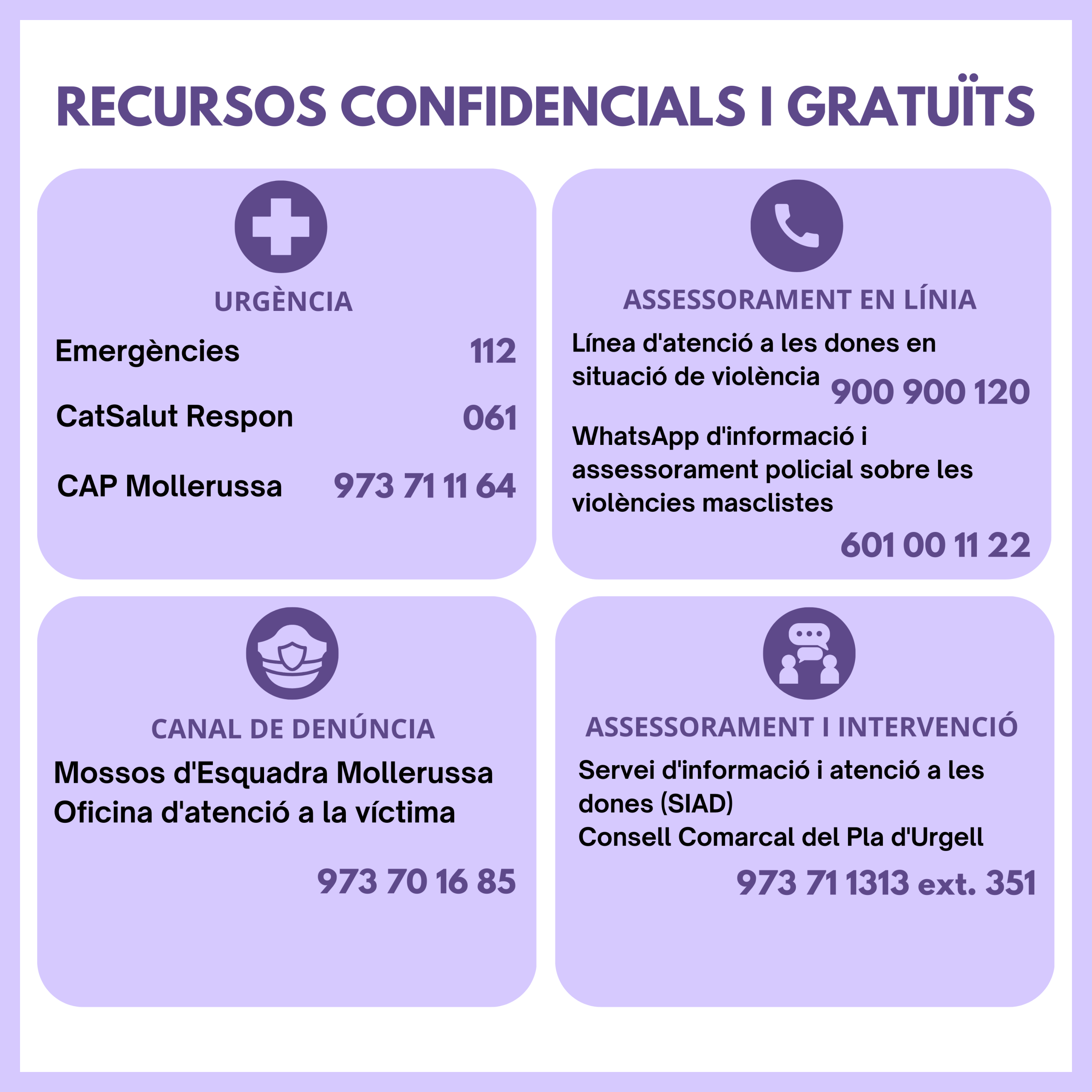 RECURSOS CONFIDENCIALS I GRATUÏTS

URGÈNCIA

Emergències 112

CatSalut Respon 061

CAP Mollerussa 973 71 11 64

ASSESSORAMENT EN LÍNIA

Línea d'atenció a les dones en situació de violència 900 900 120

WhatsApp d'informació i assessorament policial sobre les violències masclistes

601 00 11 22

CANAL DE DENÚNCIA

Mossos d'Esquadra Mollerussa
Oficina d'atenció a la víctima

973 70 16 85

ASSESSORAMENT I INTERVENCIÓ

Servei d'informació i atenció a les dones (SIAD)
Consell Comarcal del Pla d'Urgell

973 71 1313 ext. 351